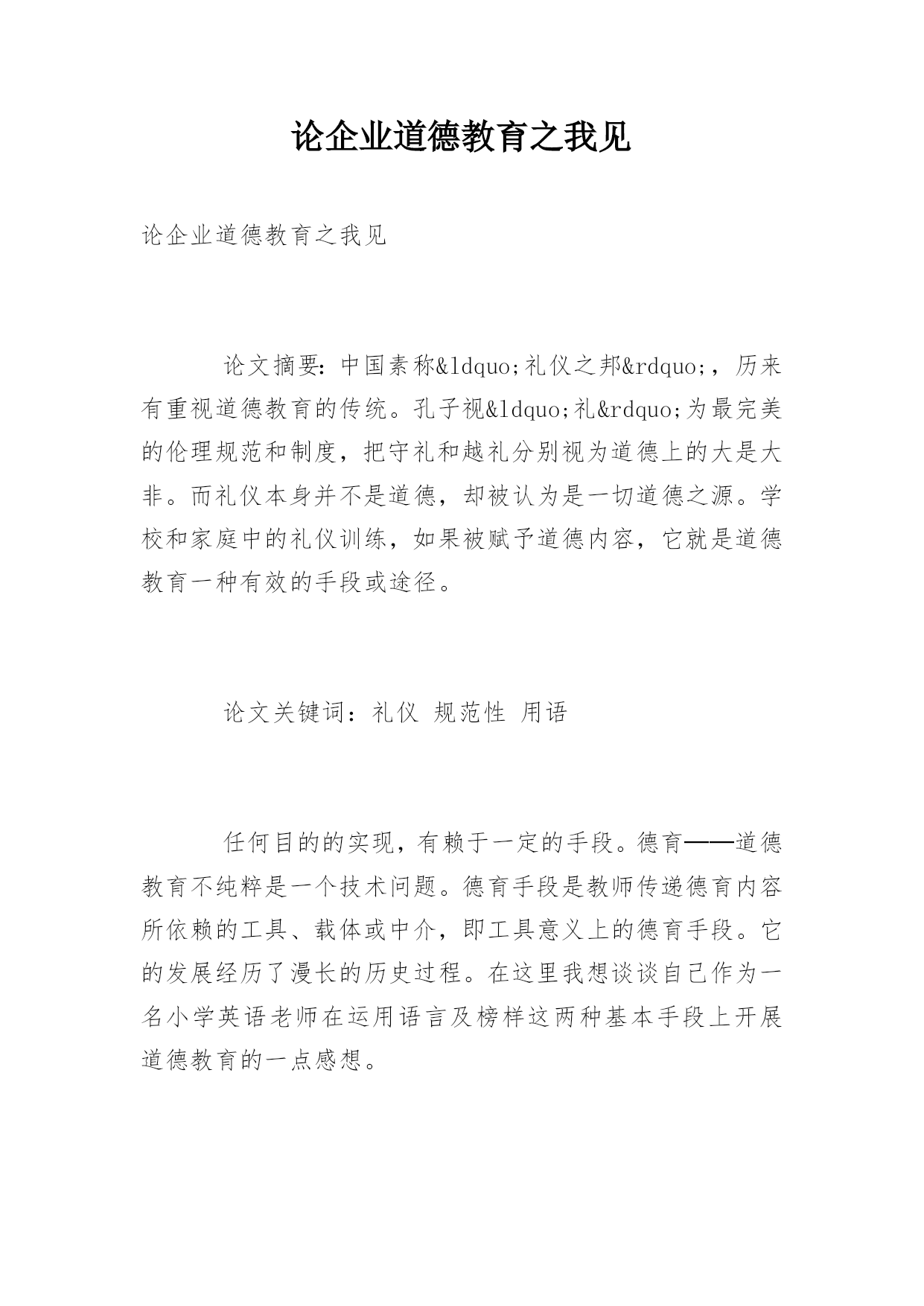 论企业道德教育之我见

论企业道德教育之我见

论文摘要：中国素称&ldquo;礼仪之邦&rdquo;，历来有重视道德教育的传统。孔子视&ldquo;礼&rdquo;为最完美的伦理规范和制度，把守礼和越礼分别视为道德上的大是大非。而礼仪本身并不是道德，却被认为是一切道德之源。学校和家庭中的礼仪训练，如果被赋予道德内容，它就是道德教育一种有效的手段或途径。

论文关键词：礼仪 规范性 用语

任何目的的实现，有赖于一定的手段。德育——道德教育不纯粹是一个技术问题。德育手段是教师传递德育内容所依赖的工具、载体或中介，即工具意义上的德育手段。它的发展经历了漫长的历史过程。在这里我想谈谈自己作为一名小学英语老师在运用语言及榜样这两种基本手段上开展道德教育的一点感想。